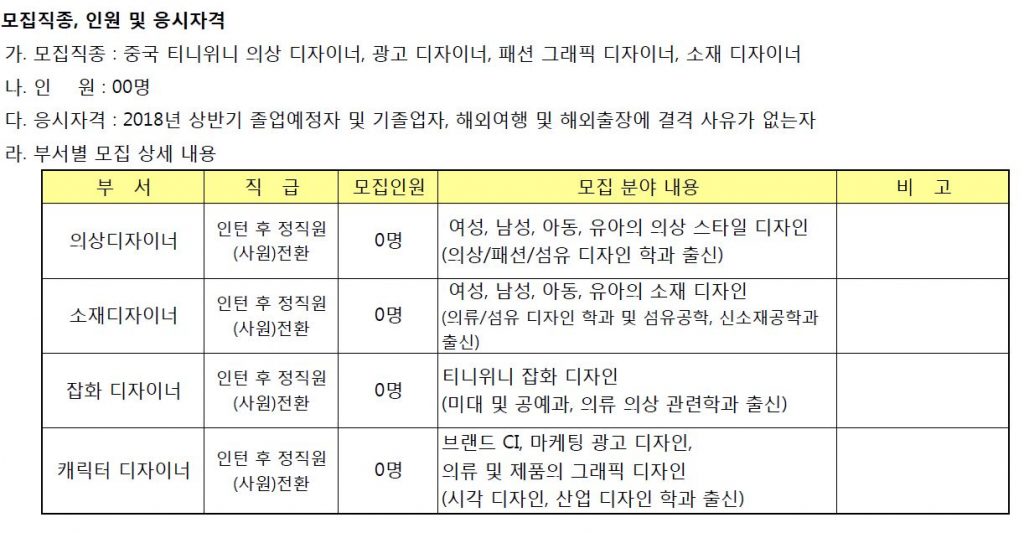 모집직종, 인원 및 응시자격

가. 모집직종 : 중국 티니위니 의상 디자이너, 광고 디자이너, 패션 그래픽 디자이너, 소재 디자이너

나. 인 원 : 00명

다. 응시자격 : 2018년 상반기 졸업예정자 및 기졸업자, 해외여행 및 해외출장에 결격 사유가 없는자

라. 부서별 모집 상세 내용

| 부 서 | 직 급 | 모집인원 | 모집 분야 내용 | 비 고 |
|---|---|---|---|---|
| 의상디자이너 | 인턴 후 정직원 (사원)전환 | 0명 | 여성, 남성, 아동, 유아의 의상 스타일 디자인 (의상/패션/섬유 디자인 학과 출신) | |
| 소재디자이너 | 인턴 후 정직원 (사원)전환 | 0명 | 여성, 남성, 아동, 유아의 소재 디자인 (의류/섬유 디자인 학과 및 섬유공학, 신소재공학과 출신) | |
| 잡화 디자이너 | 인턴 후 정직원 (사원)전환 | 0명 | 티니위니 잡화 디자인 (미대 및 공예과, 의류 의상 관련학과 출신) | |
| 캐릭터 디자이너 | 인턴 후 정직원 (사원)전환 | 0명 | 브랜드 CI, 마케팅 광고 디자인, 의류 및 제품의 그래픽 디자인 (시각 디자인, 산업 디자인 학과 출신) | |